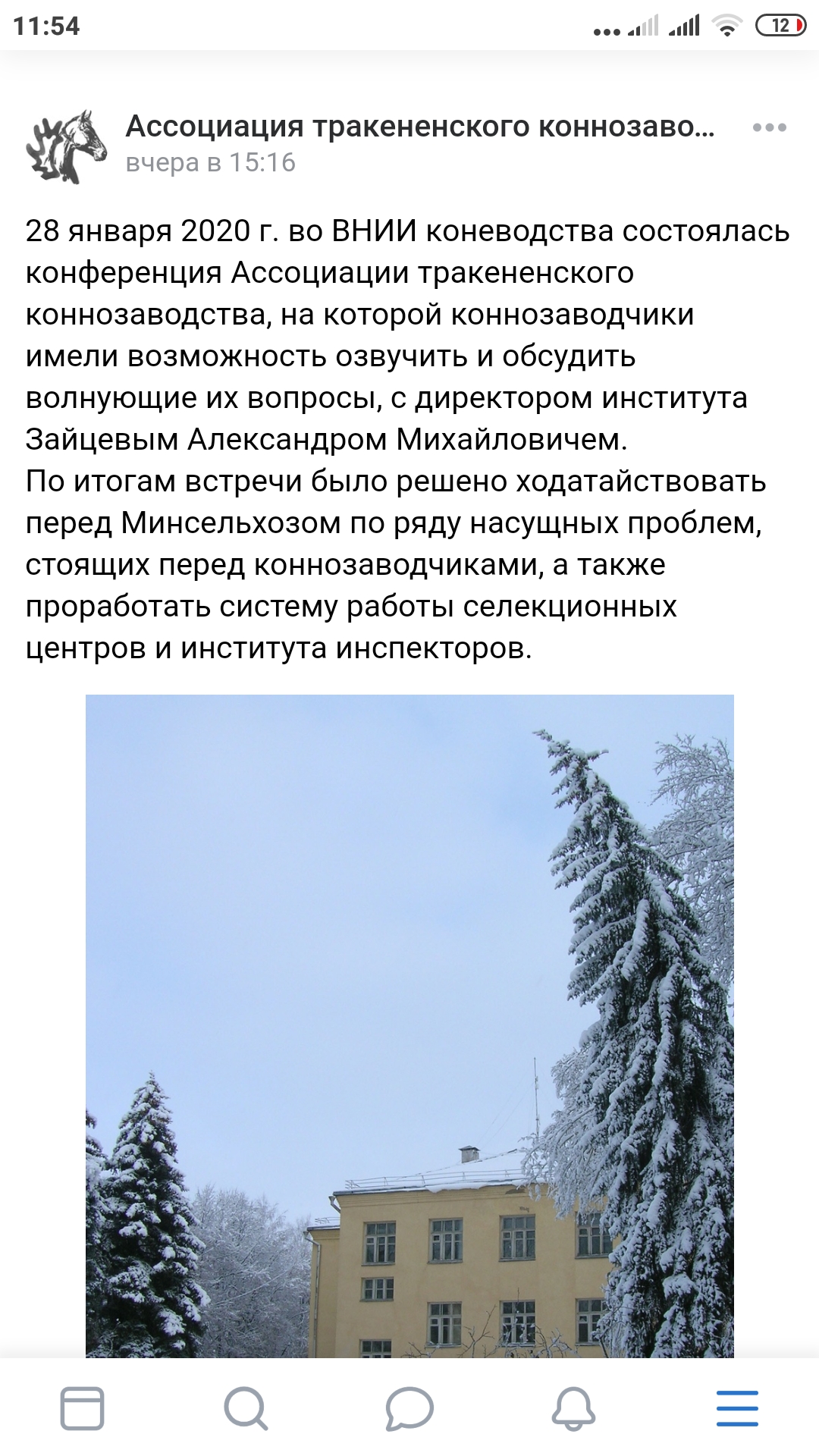 11:54

12

Ассоциация тракененского коннозаво...

вчера в 15:16

28 января 2020 г. во ВНИИ коневодства состоялась конференция Ассоциации тракененского коннозаводства, на которой коннозаводчики имели возможность озвучить и обсудить волнующие их вопросы, с директором института Зайцевым Александром Михайловичем.
По итогам встречи было решено ходатайствовать перед Минсельхозом по ряду насущных проблем, стоящих перед коннозаводчиками, а также проработать систему работы селекционных центров и института инспекторов.